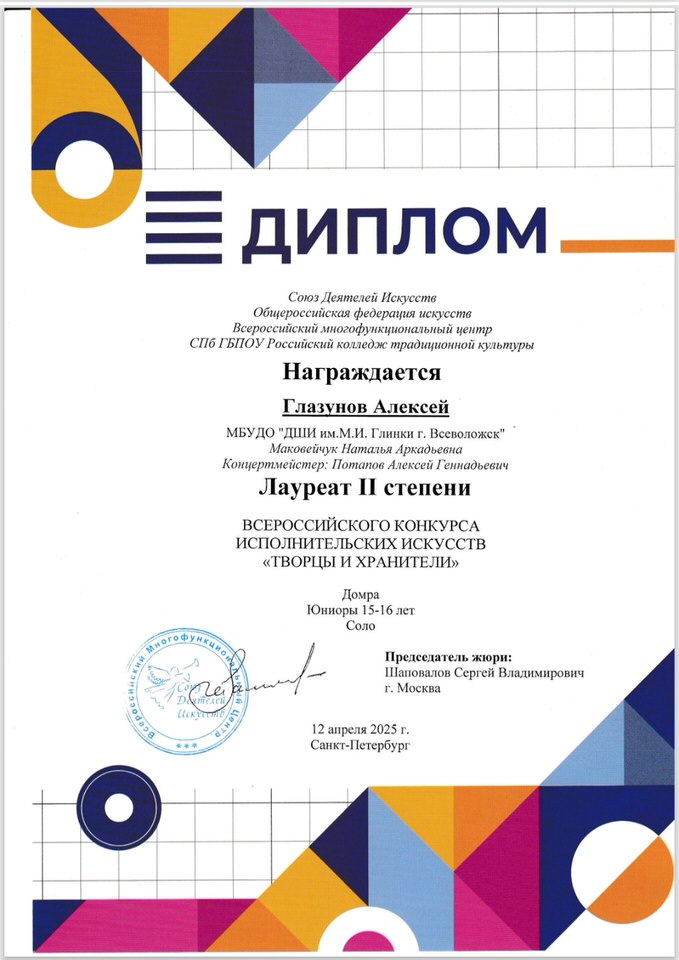 ДИПЛОМ

Союз Деятелей Искусств
Общероссийская федерация искусств
Всероссийский многофункциональный центр
СПб ГБПОУ Российский колледж традиционной культуры

Награждается

Глазунов Алексей

МБУДО "ДШИ им.М.И. Глинки г. Всеволожск"
Маковейчук Наталья Аркадьевна
Концертмейстер: Потапов Алексей Геннадьевич

Лауреат II степени

ВСЕРОССИЙСКОГО КОНКУРСА
ИСПОЛНИТЕЛЬСКИХ ИСКУССТВ
«ТВОРЦЫ И ХРАНИТЕЛИ»

Домра
Юниоры 15-16 лет
Соло

Всероссийский Многофункциональный Центр
Союз Деятелей Искусств

Председатель жюри:
Шаповалов Сергей Владимирович
г. Москва

12 апреля 2025 г.
Санкт-Петербург